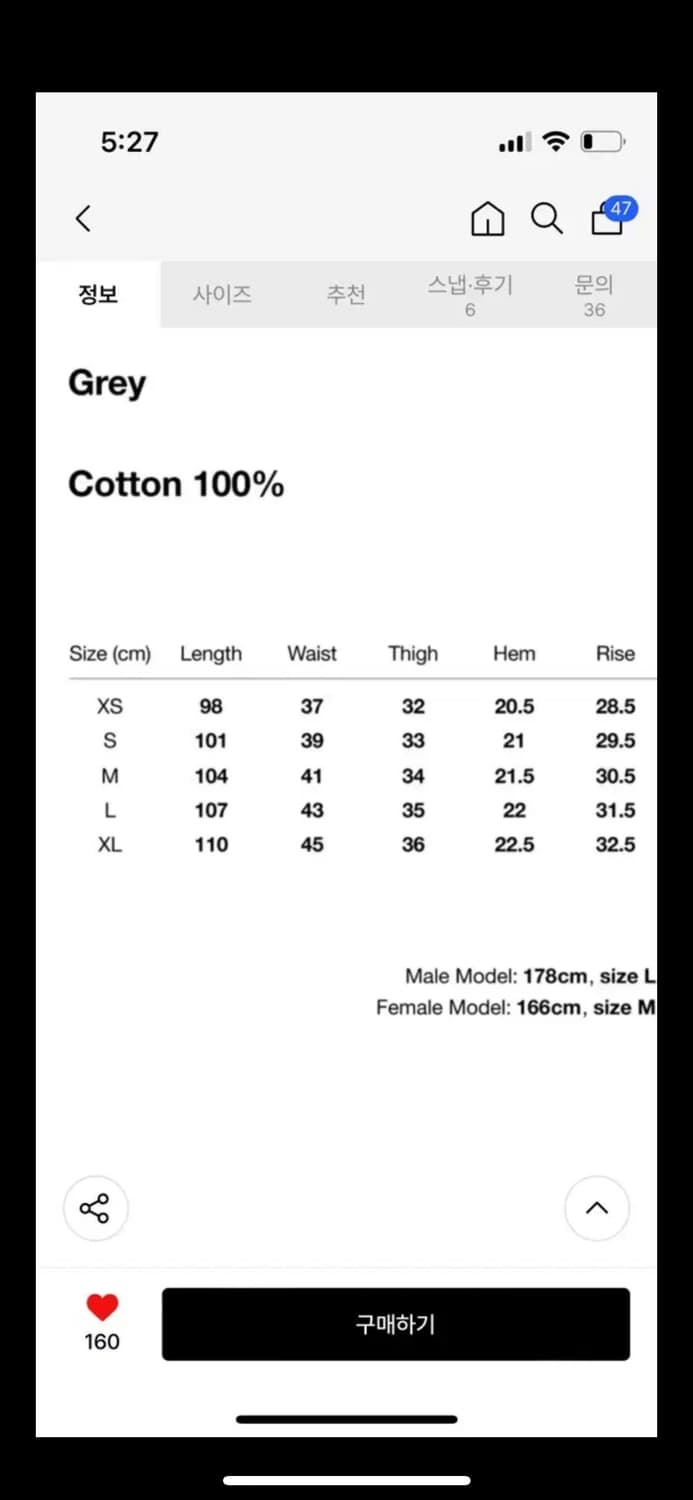 5:27

47

정보 사이즈 추천 스냅·후기 6 문의 36

Grey

Cotton 100%

| Size (cm) | Length | Waist | Thigh | Hem | Rise |
|---|---|---|---|---|---|
| XS | 98 | 37 | 32 | 20.5 | 28.5 |
| S | 101 | 39 | 33 | 21 | 29.5 |
| M | 104 | 41 | 34 | 21.5 | 30.5 |
| L | 107 | 43 | 35 | 22 | 31.5 |
| XL | 110 | 45 | 36 | 22.5 | 32.5 |

Male Model: 178cm, size L
Female Model: 166cm, size M

160

구매하기